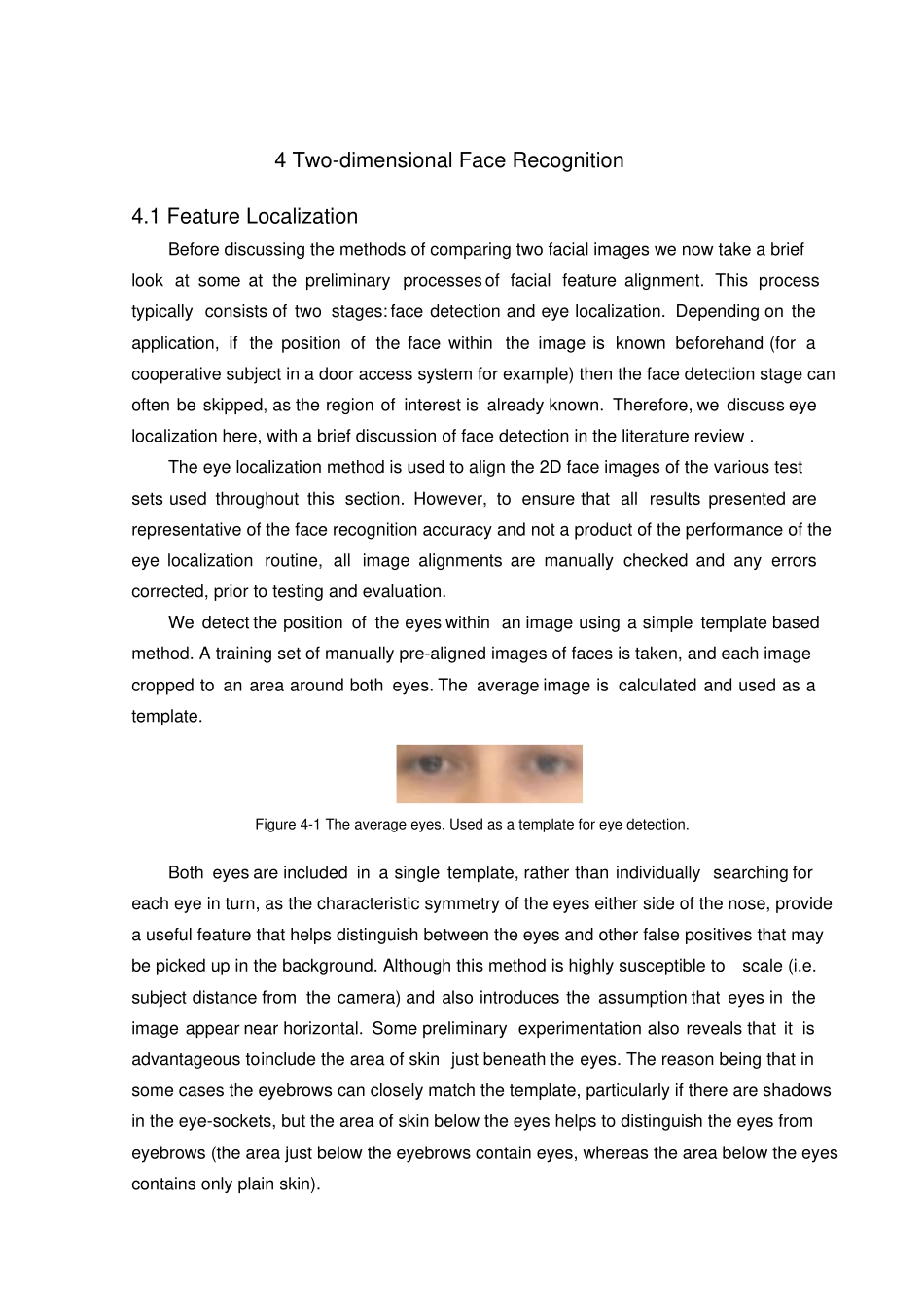 4 Two-dimensional Face Recognition

4.1 Feature Localization

Before discussing the methods of comparing two facial images we now take a brief look at some at the preliminary processes of facial feature alignment. This process typically consists of two stages: face detection and eye localization. Depending on the application, if the position of the face within the image is known beforehand (for a cooperative subject in a door access system for example) then the face detection stage can often be skipped, as the region of interest is already known. Therefore, we discuss eye localization here, with a brief discussion of face detection in the literature review .

The eye localization method is used to align the 2D face images of the various test sets used throughout this section. However, to ensure that all results presented are representative of the face recognition accuracy and not a product of the performance of the eye localization routine, all image alignments are manually checked and any errors corrected, prior to testing and evaluation.

We detect the position of the eyes within an image using a simple template based method. A training set of manually pre-aligned images of faces is taken, and each image cropped to an area around both eyes. The average image is calculated and used as a template.

Figure 4-1 The average eyes. Used as a template for eye detection.

Both eyes are included in a single template, rather than individually searching for each eye in turn, as the characteristic symmetry of the eyes either side of the nose, provide a useful feature that helps distinguish between the eyes and other false positives that may be picked up in the background. Although this method is highly susceptible to scale (i.e. subject distance from the camera) and also introduces the assumption that eyes in the image appear near horizontal. Some preliminary experimentation also reveals that it is advantageous toinclude the area of skin just beneath the eyes. The reason being that in some cases the eyebrows can closely match the template, particularly if there are shadows in the eye-sockets, but the area of skin below the eyes helps to distinguish the eyes from eyebrows (the area just below the eyebrows contain eyes, whereas the area below the eyes contains only plain skin).